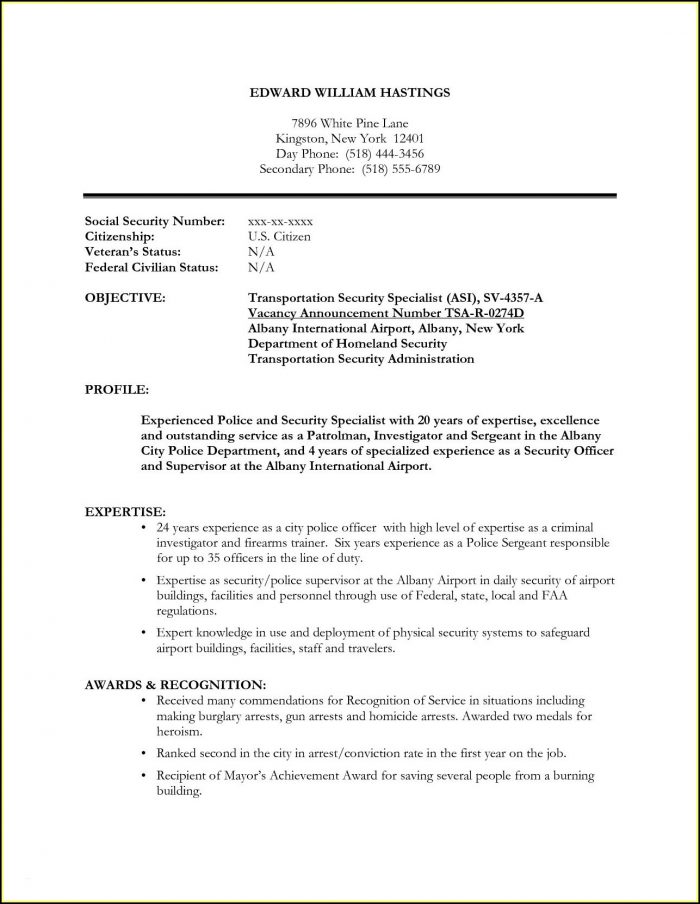 EDWARD WILLIAM HASTINGS

7896 White Pine Lane
Kingston, New York 12401
Day Phone: (518) 444-3456
Secondary Phone: (518) 555-6789

Social Security Number: xxx-xx-xxxx
Citizenship: U.S. Citizen
Veteran's Status: N/A
Federal Civilian Status: N/A

OBJECTIVE: Transportation Security Specialist (ASI), SV-4357-A
Vacancy Announcement Number TSA-R-0274D
Albany International Airport, Albany, New York
Department of Homeland Security
Transportation Security Administration

PROFILE:

Experienced Police and Security Specialist with 20 years of expertise, excellence and outstanding service as a Patrolman, Investigator and Sergeant in the Albany City Police Department, and 4 years of specialized experience as a Security Officer and Supervisor at the Albany International Airport.

EXPERTISE:
• 24 years experience as a city police officer with high level of expertise as a criminal investigator and firearms trainer. Six years experience as a Police Sergeant responsible for up to 35 officers in the line of duty.

• Expertise as security/police supervisor at the Albany Airport in daily security of airport buildings, facilities and personnel through use of Federal, state, local and FAA regulations.

• Expert knowledge in use and deployment of physical security systems to safeguard airport buildings, facilities, staff and travelers.

AWARDS & RECOGNITION:
• Received many commendations for Recognition of Service in situations including making burglary arrests, gun arrests and homicide arrests. Awarded two medals for heroism.

• Ranked second in the city in arrest/conviction rate in the first year on the job.

• Recipient of Mayor's Achievement Award for saving several people from a burning building.